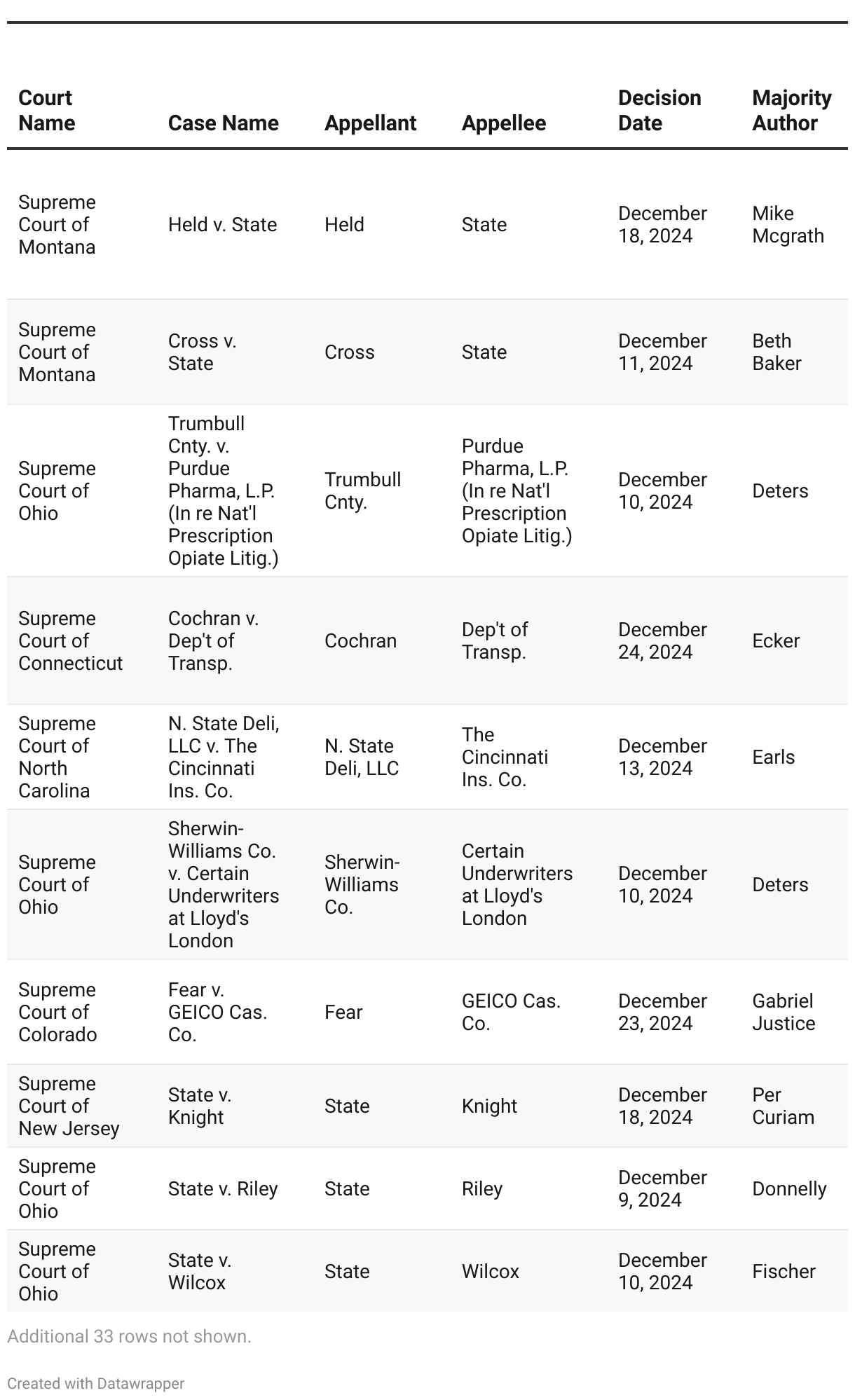 | Court Name | Case Name | Appellant | Appellee | Decision Date | Majority Author |
|---|---|---|---|---|---|
| Supreme Court of Montana | Held v. State | Held | State | December 18, 2024 | Mike Mcgrath |
| Supreme Court of Montana | Cross v. State | Cross | State | December 11, 2024 | Beth Baker |
| Supreme Court of Ohio | Trumbull Cnty. v. Purdue Pharma, L.P. (In re Nat'l Prescription Opiate Litig.) | Trumbull Cnty. | Purdue Pharma, L.P. (In re Nat'l Prescription Opiate Litig.) | December 10, 2024 | Deters |
| Supreme Court of Connecticut | Cochran v. Dep't of Transp. | Cochran | Dep't of Transp. | December 24, 2024 | Ecker |
| Supreme Court of North Carolina | N. State Deli, LLC v. The Cincinnati Ins. Co. | N. State Deli, LLC | The Cincinnati Ins. Co. | December 13, 2024 | Earls |
| Supreme Court of Ohio | Sherwin-Williams Co. v. Certain Underwriters at Lloyd's London | Sherwin-Williams Co. | Certain Underwriters at Lloyd's London | December 10, 2024 | Deters |
| Supreme Court of Colorado | Fear v. GEICO Cas. Co. | Fear | GEICO Cas. Co. | December 23, 2024 | Gabriel Justice |
| Supreme Court of New Jersey | State v. Knight | State | Knight | December 18, 2024 | Per Curiam |
| Supreme Court of Ohio | State v. Riley | State | Riley | December 9, 2024 | Donnelly |
| Supreme Court of Ohio | State v. Wilcox | State | Wilcox | December 10, 2024 | Fischer |

Additional 33 rows not shown.

Created with Datawrapper